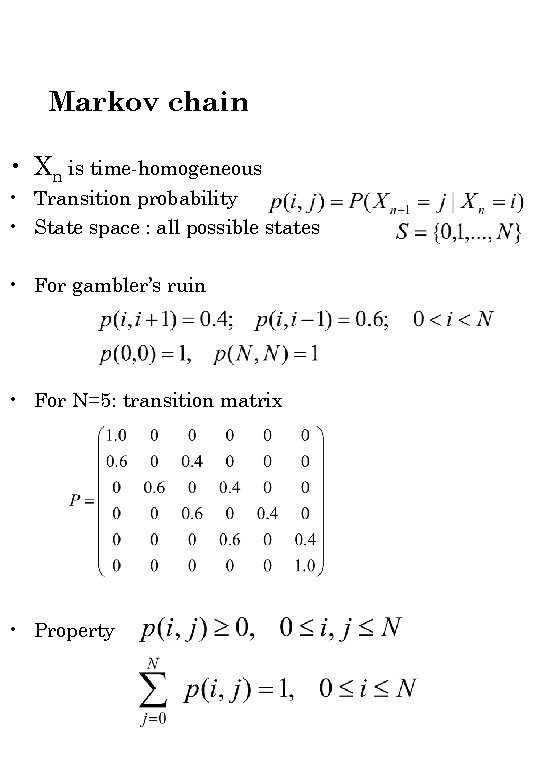 Markov chain

• $X_n$ is time-homogeneous
• Transition probability $p(i,j) = P(X_{n+1} = j \mid X_n = i)$
• State space : all possible states $S = \{0,1,\ldots,N\}$

• For gambler's ruin
$p(i,i+1) = 0.4; \quad p(i,i-1) = 0.6; \quad 0 < i < N$
$p(0,0) = 1, \quad p(N,N) = 1$

• For N=5: transition matrix
$P = \begin{pmatrix} 1.0 & 0 & 0 & 0 & 0 & 0 \\ 0.6 & 0 & 0.4 & 0 & 0 & 0 \\ 0 & 0.6 & 0 & 0.4 & 0 & 0 \\ 0 & 0 & 0.6 & 0 & 0.4 & 0 \\ 0 & 0 & 0 & 0.6 & 0 & 0.4 \\ 0 & 0 & 0 & 0 & 0 & 1.0 \end{pmatrix}$

• Property $p(i,j) \geq 0, \quad 0 \leq i,j \leq N$
$\sum_{j=0}^{N} p(i,j) = 1, \quad 0 \leq i \leq N$